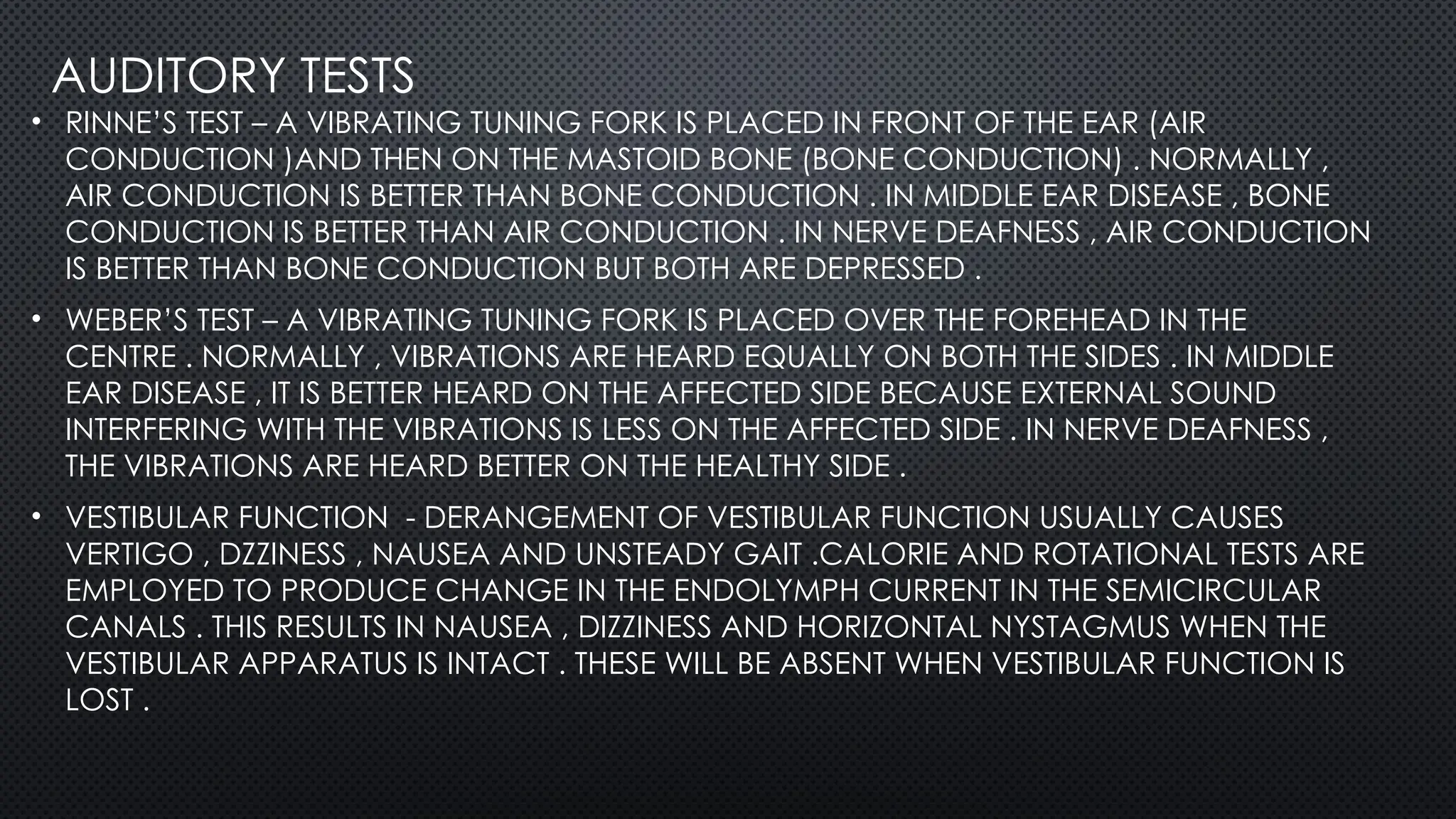 AUDITORY TESTS

• RINNE'S TEST – A VIBRATING TUNING FORK IS PLACED IN FRONT OF THE EAR (AIR CONDUCTION )AND THEN ON THE MASTOID BONE (BONE CONDUCTION) . NORMALLY , AIR CONDUCTION IS BETTER THAN BONE CONDUCTION . IN MIDDLE EAR DISEASE , BONE CONDUCTION IS BETTER THAN AIR CONDUCTION . IN NERVE DEAFNESS , AIR CONDUCTION IS BETTER THAN BONE CONDUCTION BUT BOTH ARE DEPRESSED .

• WEBER'S TEST – A VIBRATING TUNING FORK IS PLACED OVER THE FOREHEAD IN THE CENTRE . NORMALLY , VIBRATIONS ARE HEARD EQUALLY ON BOTH THE SIDES . IN MIDDLE EAR DISEASE , IT IS BETTER HEARD ON THE AFFECTED SIDE BECAUSE EXTERNAL SOUND INTERFERING WITH THE VIBRATIONS IS LESS ON THE AFFECTED SIDE . IN NERVE DEAFNESS , THE VIBRATIONS ARE HEARD BETTER ON THE HEALTHY SIDE .

• VESTIBULAR FUNCTION - DERANGEMENT OF VESTIBULAR FUNCTION USUALLY CAUSES VERTIGO , DZZINESS , NAUSEA AND UNSTEADY GAIT .CALORIE AND ROTATIONAL TESTS ARE EMPLOYED TO PRODUCE CHANGE IN THE ENDOLYMPH CURRENT IN THE SEMICIRCULAR CANALS . THIS RESULTS IN NAUSEA , DIZZINESS AND HORIZONTAL NYSTAGMUS WHEN THE VESTIBULAR APPARATUS IS INTACT . THESE WILL BE ABSENT WHEN VESTIBULAR FUNCTION IS LOST .